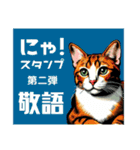 にゃ!
スタンプ
第二弾
敬語